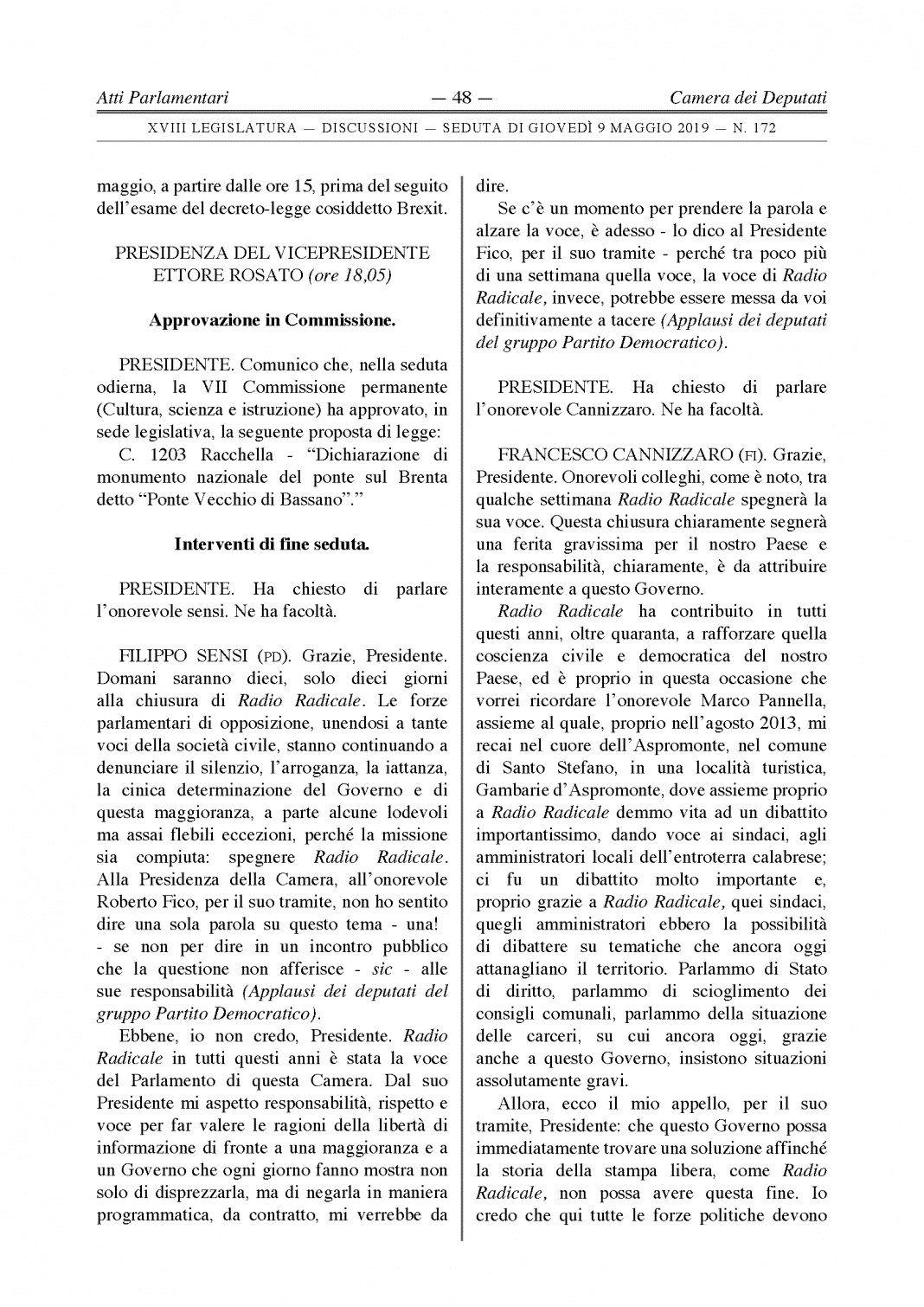 Atti Parlamentari — 48 — Camera dei Deputati

XVIII LEGISLATURA — DISCUSSIONI — SEDUTA DI GIOVEDÌ 9 MAGGIO 2019 — N. 172

maggio, a partire dalle ore 15, prima del seguito dell'esame del decreto-legge cosiddetto Brexit.

PRESIDENZA DEL VICEPRESIDENTE ETTORE ROSATO (ore 18,05)

Approvazione in Commissione.

PRESIDENTE. Comunico che, nella seduta odierna, la VII Commissione permanente (Cultura, scienza e istruzione) ha approvato, in sede legislativa, la seguente proposta di legge:

C. 1203 Racchella - "Dichiarazione di monumento nazionale del ponte sul Brenta detto "Ponte Vecchio di Bassano"."

Interventi di fine seduta.

PRESIDENTE. Ha chiesto di parlare l'onorevole sensi. Ne ha facoltà.

FILIPPO SENSI (PD). Grazie, Presidente. Domani saranno dieci, solo dieci giorni alla chiusura di Radio Radicale. Le forze parlamentari di opposizione, unendosi a tante voci della società civile, stanno continuando a denunciare il silenzio, l'arroganza, la iattanza, la cinica determinazione del Governo e di questa maggioranza, a parte alcune lodevoli ma assai flebili eccezioni, perché la missione sia compiuta: spegnere Radio Radicale. Alla Presidenza della Camera, all'onorevole Roberto Fico, per il suo tramite, non ho sentito dire una sola parola su questo tema - una! - se non per dire in un incontro pubblico che la questione non afferisce - sic - alle sue responsabilità (Applausi dei deputati del gruppo Partito Democratico).

Ebbene, io non credo, Presidente. Radio Radicale in tutti questi anni è stata la voce del Parlamento di questa Camera. Dal suo Presidente mi aspetto responsabilità, rispetto e voce per far valere le ragioni della libertà di informazione di fronte a una maggioranza e a un Governo che ogni giorno fanno mostra non solo di disprezzarla, ma di negarla in maniera programmatica, da contratto, mi verrebbe da dire.

Se c'è un momento per prendere la parola e alzare la voce, è adesso - lo dico al Presidente Fico, per il suo tramite - perché tra poco più di una settimana quella voce, la voce di Radio Radicale, invece, potrebbe essere messa da voi definitivamente a tacere (Applausi dei deputati del gruppo Partito Democratico).

PRESIDENTE. Ha chiesto di parlare l'onorevole Cannizzaro. Ne ha facoltà.

FRANCESCO CANNIZZARO (FI). Grazie, Presidente. Onorevoli colleghi, come è noto, tra qualche settimana Radio Radicale spegnerà la sua voce. Questa chiusura chiaramente segnerà una ferita gravissima per il nostro Paese e la responsabilità, chiaramente, è da attribuire interamente a questo Governo.

Radio Radicale ha contribuito in tutti questi anni, oltre quaranta, a rafforzare quella coscienza civile e democratica del nostro Paese, ed è proprio in questa occasione che vorrei ricordare l'onorevole Marco Pannella, assieme al quale, proprio nell'agosto 2013, mi recai nel cuore dell'Aspromonte, nel comune di Santo Stefano, in una località turistica, Gambarie d'Aspromonte, dove assieme proprio a Radio Radicale demmo vita ad un dibattito importantissimo, dando voce ai sindaci, agli amministratori locali dell'entroterra calabrese; ci fu un dibattito molto importante e, proprio grazie a Radio Radicale, quei sindaci, quegli amministratori ebbero la possibilità di dibattere su tematiche che ancora oggi attanagliano il territorio. Parlammo di Stato di diritto, parlammo di scioglimento dei consigli comunali, parlammo della situazione delle carceri, su cui ancora oggi, grazie anche a questo Governo, insistono situazioni assolutamente gravi.

Allora, ecco il mio appello, per il suo tramite, Presidente: che questo Governo possa immediatamente trovare una soluzione affinché la storia della stampa libera, come Radio Radicale, non possa avere questa fine. Io credo che qui tutte le forze politiche devono